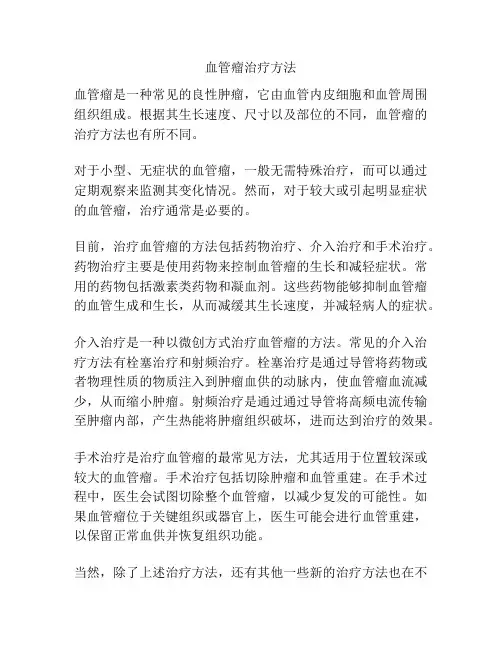 血管瘤治疗方法

血管瘤是一种常见的良性肿瘤，它由血管内皮细胞和血管周围组织组成。根据其生长速度、尺寸以及部位的不同，血管瘤的治疗方法也有所不同。

对于小型、无症状的血管瘤，一般无需特殊治疗，而可以通过定期观察来监测其变化情况。然而，对于较大或引起明显症状的血管瘤，治疗通常是必要的。

目前，治疗血管瘤的方法包括药物治疗、介入治疗和手术治疗。药物治疗主要是使用药物来控制血管瘤的生长和减轻症状。常用的药物包括激素类药物和凝血剂。这些药物能够抑制血管瘤的血管生成和生长，从而减缓其生长速度，并减轻病人的症状。

介入治疗是一种以微创方式治疗血管瘤的方法。常见的介入治疗方法有栓塞治疗和射频治疗。栓塞治疗是通过导管将药物或者物理性质的物质注入到肿瘤血供的动脉内，使血管瘤血流减少，从而缩小肿瘤。射频治疗是通过通过导管将高频电流传输至肿瘤内部，产生热能将肿瘤组织破坏，进而达到治疗的效果。

手术治疗是治疗血管瘤的最常见方法，尤其适用于位置较深或较大的血管瘤。手术治疗包括切除肿瘤和血管重建。在手术过程中，医生会试图切除整个血管瘤，以减少复发的可能性。如果血管瘤位于关键组织或器官上，医生可能会进行血管重建，以保留正常血供并恢复组织功能。

当然，除了上述治疗方法，还有其他一些新的治疗方法也在不